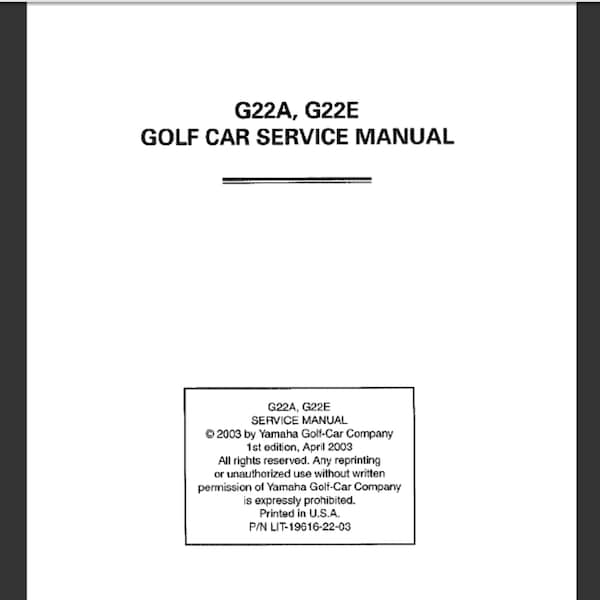 G22A, G22E
GOLF CAR SERVICE MANUAL

G22A, G22E
SERVICE MANUAL
© 2003 by Yamaha Golf-Car Company
1st edition, April 2003
All rights reserved. Any reprinting or unauthorized use without written permission of Yamaha Golf-Car Company is expressly prohibited.
Printed in U.S.A.
P/N LIT-19616-22-03